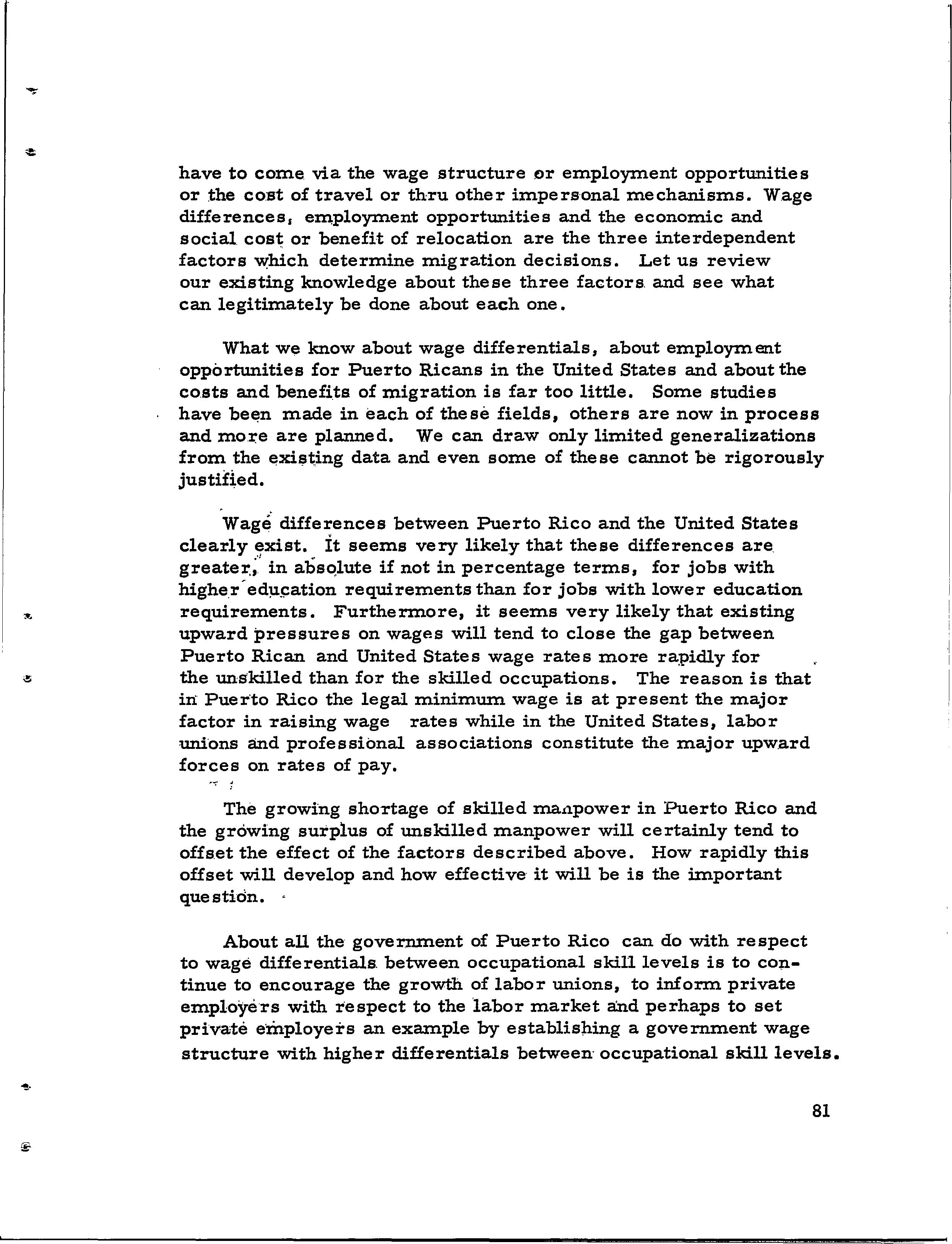 have to come via the wage structure or employment opportunities or the cost of travel or thru other impersonal mechanisms. Wage differences, employment opportunities and the economic and social cost or benefit of relocation are the three interdependent factors which determine migration decisions. Let us review our existing knowledge about these three factors and see what can legitimately be done about each one.

What we know about wage differentials, about employment opportunities for Puerto Ricans in the United States and about the costs and benefits of migration is far too little. Some studies have been made in each of these fields, others are now in process and more are planned. We can draw only limited generalizations from the existing data and even some of these cannot be rigorously justified.

Wage differences between Puerto Rico and the United States clearly exist. It seems very likely that these differences are greater, in absolute if not in percentage terms, for jobs with higher education requirements than for jobs with lower education requirements. Furthermore, it seems very likely that existing upward pressures on wages will tend to close the gap between Puerto Rican and United States wage rates more rapidly for the unskilled than for the skilled occupations. The reason is that in Puerto Rico the legal minimum wage is at present the major factor in raising wage rates while in the United States, labor unions and professional associations constitute the major upward forces on rates of pay.

The growing shortage of skilled manpower in Puerto Rico and the growing surplus of unskilled manpower will certainly tend to offset the effect of the factors described above. How rapidly this offset will develop and how effective it will be is the important question.

About all the government of Puerto Rico can do with respect to wage differentials between occupational skill levels is to continue to encourage the growth of labor unions, to inform private employers with respect to the labor market and perhaps to set private employers an example by establishing a government wage structure with higher differentials between occupational skill levels.

81